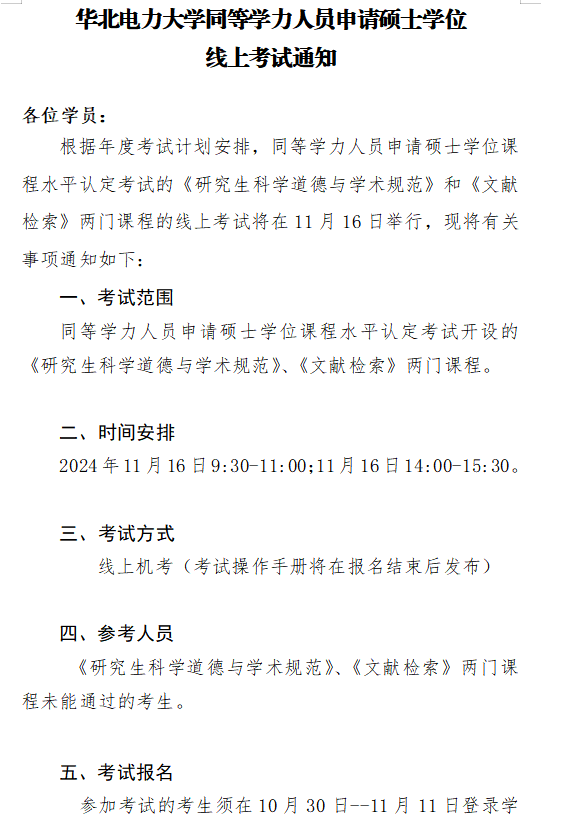 华北电力大学同等学力人员申请硕士学位
线上考试通知

各位学员：

根据年度考试计划安排，同等学力人员申请硕士学位课程水平认定考试的《研究生科学道德与学术规范》和《文献检索》两门课程的线上考试将在11月16日举行，现将有关事项通知如下：

一、考试范围

同等学力人员申请硕士学位课程水平认定考试开设的《研究生科学道德与学术规范》、《文献检索》两门课程。

二、时间安排

2024年11月16日9:30-11:00;11月16日14:00-15:30。

三、考试方式

线上机考（考试操作手册将在报名结束后发布）

四、参考人员

《研究生科学道德与学术规范》、《文献检索》两门课程未能通过的考生。

五、考试报名

参加考试的考生须在10月30日--11月11日登录学